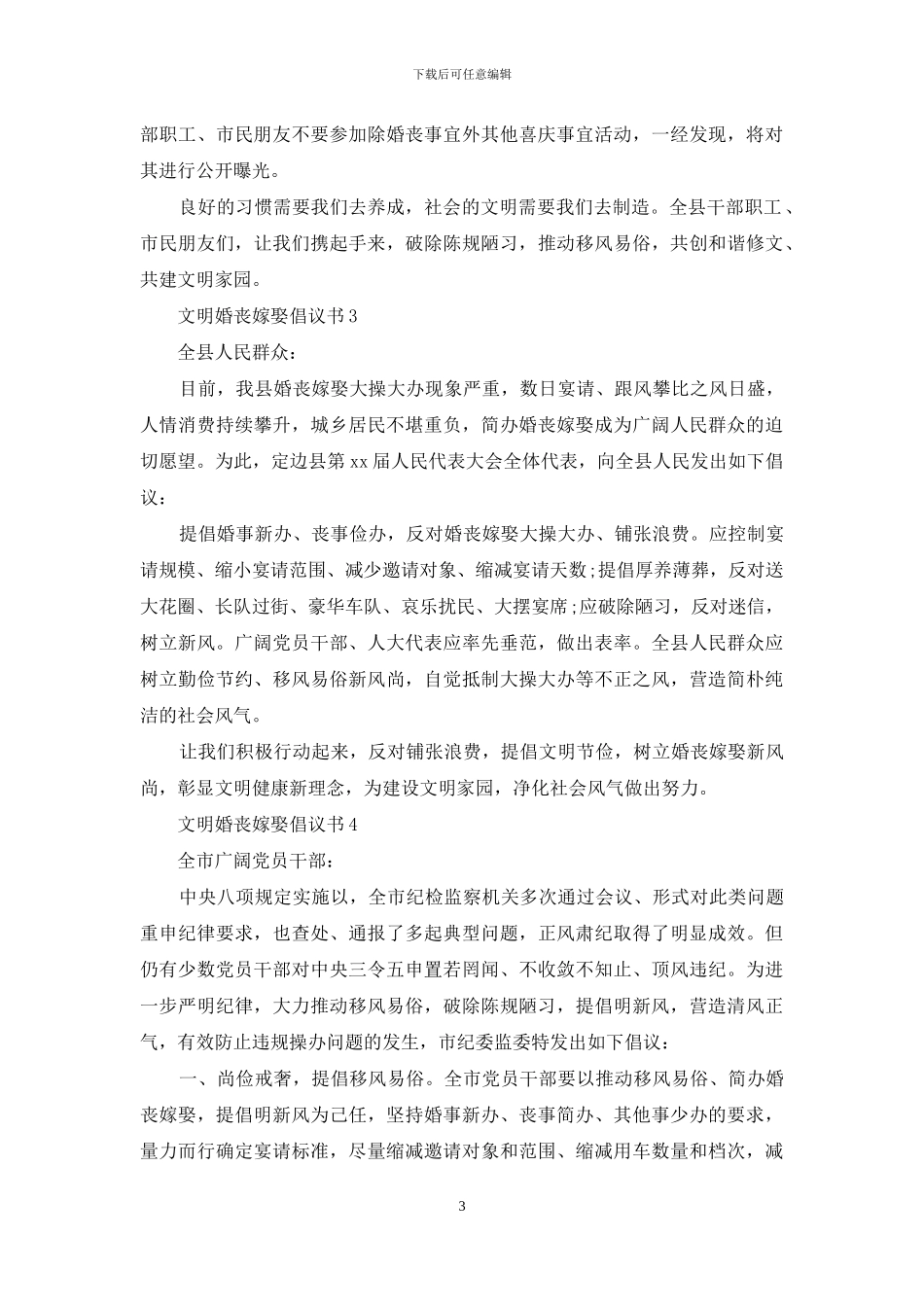 下载后可任意编辑

部职工、市民朋友不要参加除婚丧事宜外其他喜庆事宜活动，一经发现，将对其进行公开曝光。

良好的习惯需要我们去养成，社会的文明需要我们去制造。全县干部职工、市民朋友们，让我们携起手来，破除陈规陋习，推动移风易俗，共创和谐修文、共建文明家园。

文明婚丧嫁娶倡议书 3

全县人民群众：

目前，我县婚丧嫁娶大操大办现象严重，数日宴请、跟风攀比之风日盛，人情消费持续攀升，城乡居民不堪重负，简办婚丧嫁娶成为广阔人民群众的迫切愿望。为此，定边县第 xx 届人民代表大会全体代表，向全县人民发出如下倡议：

提倡婚事新办、丧事俭办，反对婚丧嫁娶大操大办、铺张浪费。应控制宴请规模、缩小宴请范围、减少邀请对象、缩减宴请天数;提倡厚养薄葬，反对送大花圈、长队过街、豪华车队、哀乐扰民、大摆宴席;应破除陋习，反对迷信，树立新风。广阔党员干部、人大代表应率先垂范，做出表率。全县人民群众应树立勤俭节约、移风易俗新风尚，自觉抵制大操大办等不正之风，营造简朴纯洁的社会风气。

让我们积极行动起来，反对铺张浪费，提倡文明节俭，树立婚丧嫁娶新风尚，彰显文明健康新理念，为建设文明家园，净化社会风气做出努力。

文明婚丧嫁娶倡议书 4

全市广阔党员干部：

中央八项规定实施以，全市纪检监察机关多次通过会议、形式对此类问题重申纪律要求，也查处、通报了多起典型问题，正风肃纪取得了明显成效。但仍有少数党员干部对中央三令五申置若罔闻、不收敛不知止、顶风违纪。为进一步严明纪律，大力推动移风易俗，破除陈规陋习，提倡明新风，营造清风正气，有效防止违规操办问题的发生，市纪委监委特发出如下倡议：

一、尚俭戒奢，提倡移风易俗。全市党员干部要以推动移风易俗、简办婚丧嫁娶，提倡明新风为己任，坚持婚事新办、丧事简办、其他事少办的要求，量力而行确定宴请标准，尽量缩减邀请对象和范围、缩减用车数量和档次，减

3